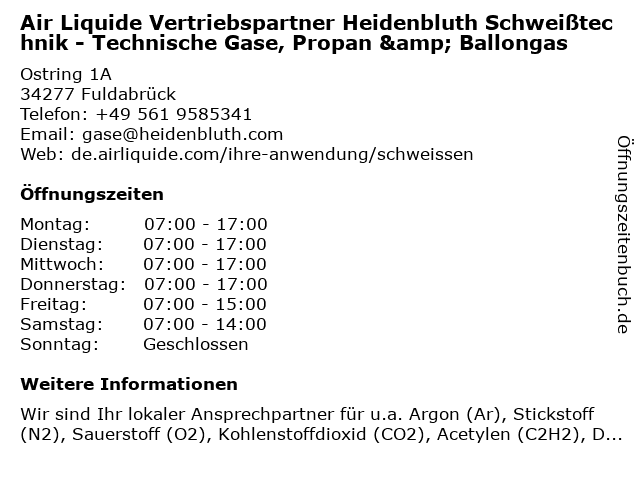 Air Liquide Vertriebspartner Heidenbluth Schweißtechnik - Technische Gase, Propan &amp; Ballongas

Ostring 1A
34277 Fuldabrück
Telefon: +49 561 9585341
Email: gase@heidenbluth.com
Web: de.airliquide.com/ihre-anwendung/schweissen

Öffnungszeiten

| Montag: | 07:00 - 17:00 |
|---|---|
| Dienstag: | 07:00 - 17:00 |
| Mittwoch: | 07:00 - 17:00 |
| Donnerstag: | 07:00 - 17:00 |
| Freitag: | 07:00 - 15:00 |
| Samstag: | 07:00 - 14:00 |
| Sonntag: | Geschlossen |

Weitere Informationen

Wir sind Ihr lokaler Ansprechpartner für u.a. Argon (Ar), Stickstoff (N2), Sauerstoff (O2), Kohlenstoffdioxid (CO2), Acetylen (C2H2), D...

Öffnungszeitenbuch.de